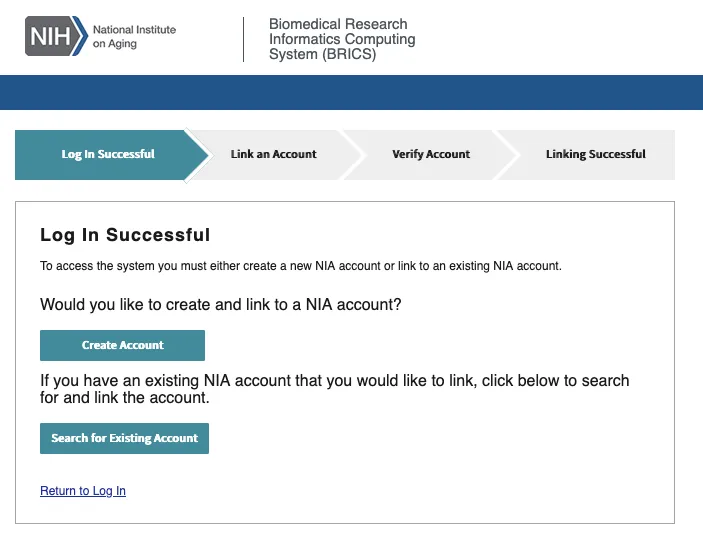 NIH National Institute on Aging

Biomedical Research Informatics Computing System (BRICS)

Log In Successful

Link an Account

Verify Account

Linking Successful

Log In Successful

To access the system you must either create a new NIA account or link to an existing NIA account.

Would you like to create and link to a NIA account?

Create Account

If you have an existing NIA account that you would like to link, click below to search for and link the account.

Search for Existing Account

Return to Log In